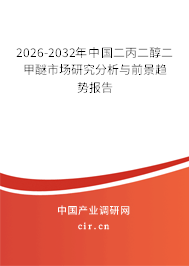 2026-2032年中国二丙二醇二甲醚市场研究分析与前景趋势报告

中国产业调研网
cir.cn